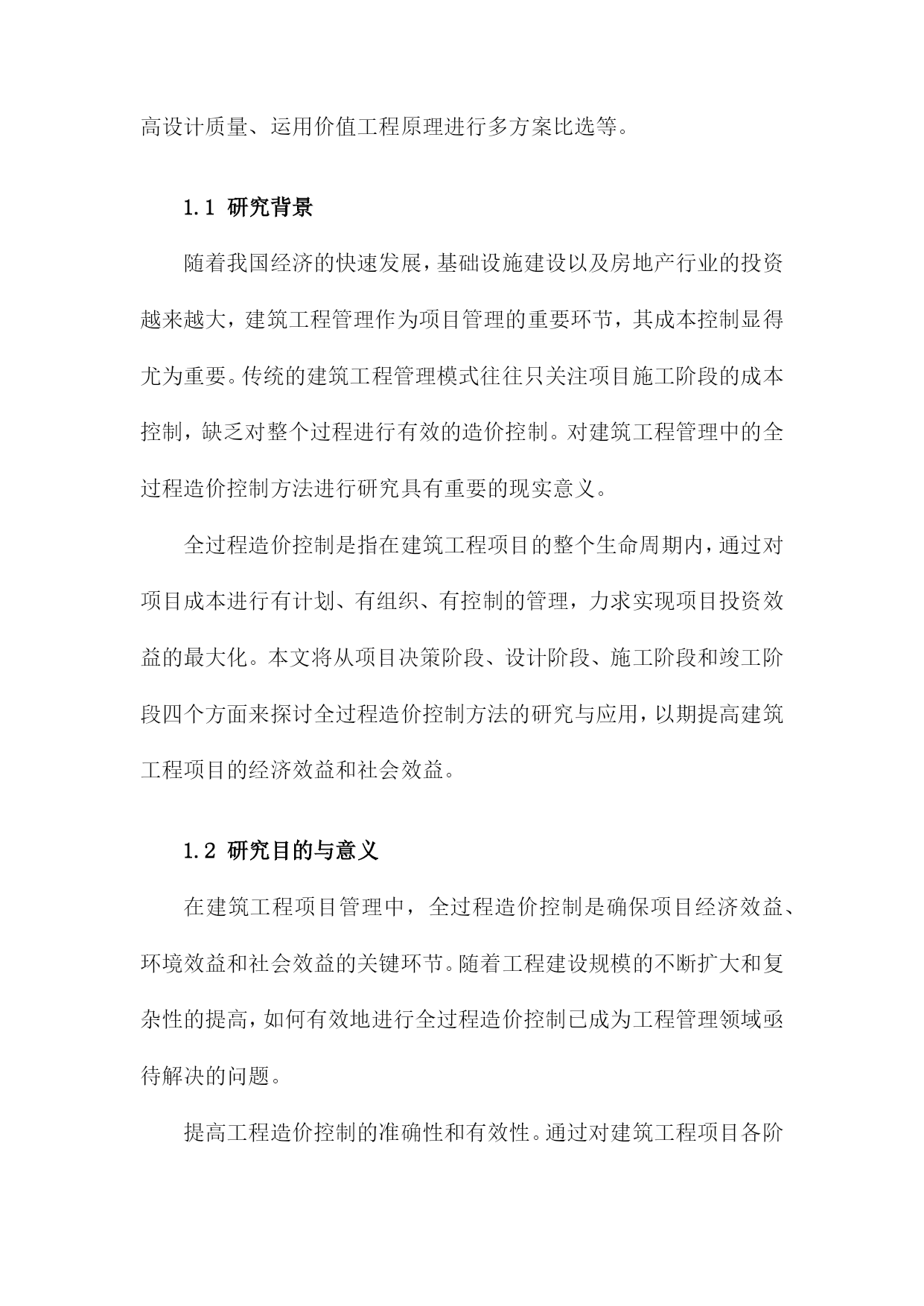 高设计质量、运用价值工程原理进行多方案比选等。

1.1 研究背景

随着我国经济的快速发展，基础设施建设以及房地产行业的投资越来越大，建筑工程管理作为项目管理的重要环节，其成本控制显得尤为重要。传统的建筑工程管理模式往往只关注项目施工阶段的成本控制，缺乏对整个过程进行有效的造价控制。对建筑工程管理中的全过程造价控制方法进行研究具有重要的现实意义。

全过程造价控制是指在建筑工程项目的整个生命周期内，通过对项目成本进行有计划、有组织、有控制的管理，力求实现项目投资效益的最大化。本文将从项目决策阶段、设计阶段、施工阶段和竣工阶段四个方面来探讨全过程造价控制方法的研究与应用，以期提高建筑工程项目的经济效益和社会效益。

1.2 研究目的与意义

在建筑工程项目管理中，全过程造价控制是确保项目经济效益、环境效益和社会效益的关键环节。随着工程建设规模的不断扩大和复杂性的提高，如何有效地进行全过程造价控制已成为工程管理领域亟待解决的问题。

提高工程造价控制的准确性和有效性。通过对建筑工程项目各阶